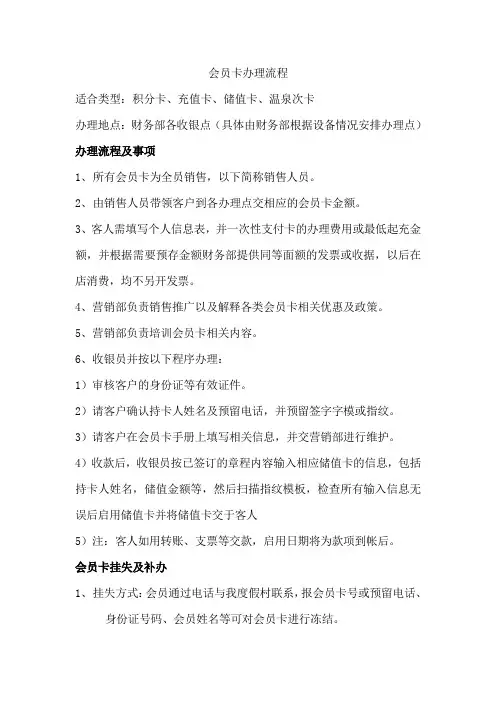 会员卡办理流程

适合类型：积分卡、充值卡、储值卡、温泉次卡

办理地点：财务部各收银点（具体由财务部根据设备情况安排办理点）

办理流程及事项

1、所有会员卡为全员销售，以下简称销售人员。

2、由销售人员带领客户到各办理点交相应的会员卡金额。

3、客人需填写个人信息表，并一次性支付卡的办理费用或最低起充金额，并根据需要预存金额财务部提供同等面额的发票或收据，以后在店消费，均不另开发票。

4、营销部负责销售推广以及解释各类会员卡相关优惠及政策。

5、营销部负责培训会员卡相关内容。

6、收银员并按以下程序办理：

1）审核客户的身份证等有效证件。

2）请客户确认持卡人姓名及预留电话，并预留签字字模或指纹。

3）请客户在会员卡手册上填写相关信息，并交营销部进行维护。

4）收款后，收银员按已签订的章程内容输入相应储值卡的信息，包括持卡人姓名，储值金额等，然后扫描指纹模板，检查所有输入信息无误后启用储值卡并将储值卡交于客人

5）注：客人如用转账、支票等交款，启用日期将为款项到帐后。

会员卡挂失及补办

1、挂失方式：会员通过电话与我度假村联系，报会员卡号或预留电话、身份证号码、会员姓名等可对会员卡进行冻结。